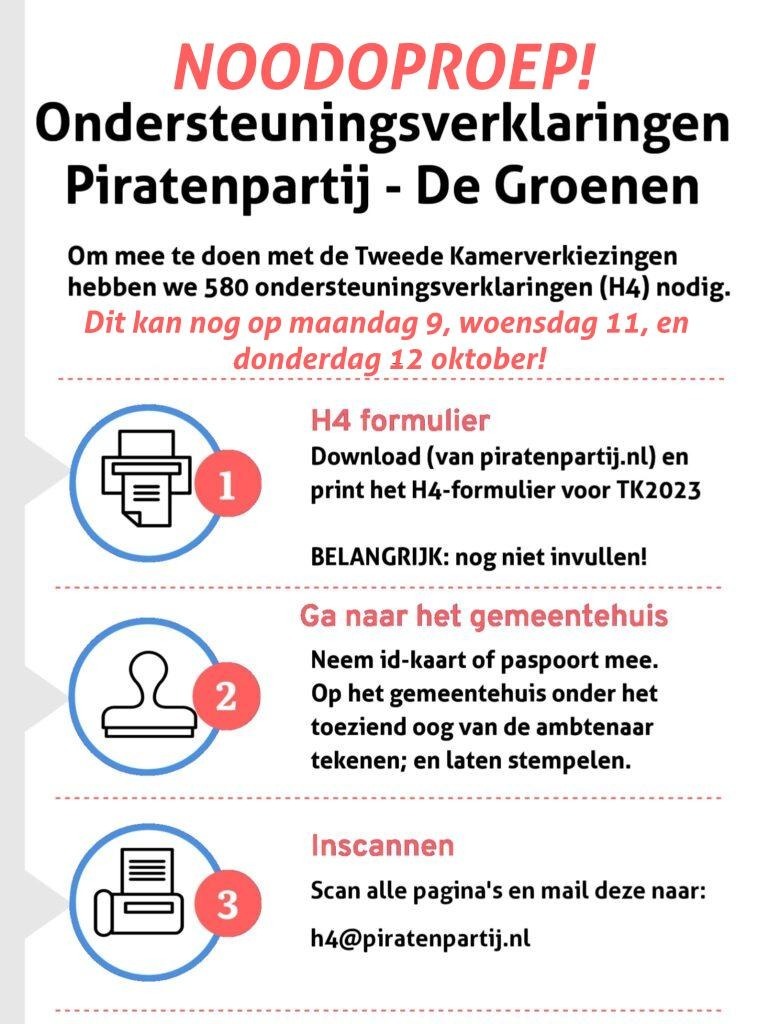 NOODOPROEP!
Ondersteuningsverklaringen Piratenpartij - De Groenen

Om mee te doen met de Tweede Kamerverkiezingen hebben we 580 ondersteuningsverklaringen (H4) nodig.
Dit kan nog op maandag 9, woensdag 11, en donderdag 12 oktober!

1
H4 formulier
Download (van piratenpartij.nl) en print het H4-formulier voor TK2023

BELANGRIJK: nog niet invullen!

2
Ga naar het gemeentehuis
Neem id-kaart of paspoort mee. Op het gemeentehuis onder het toeziend oog van de ambtenaar tekenen; en laten stempelen.

3
Inscannen
Scan alle pagina's en mail deze naar:

h4@piratenpartij.nl